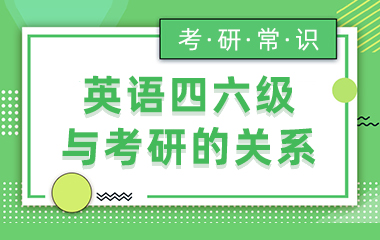 考·研·常·识

英语四六级
与考研的关系